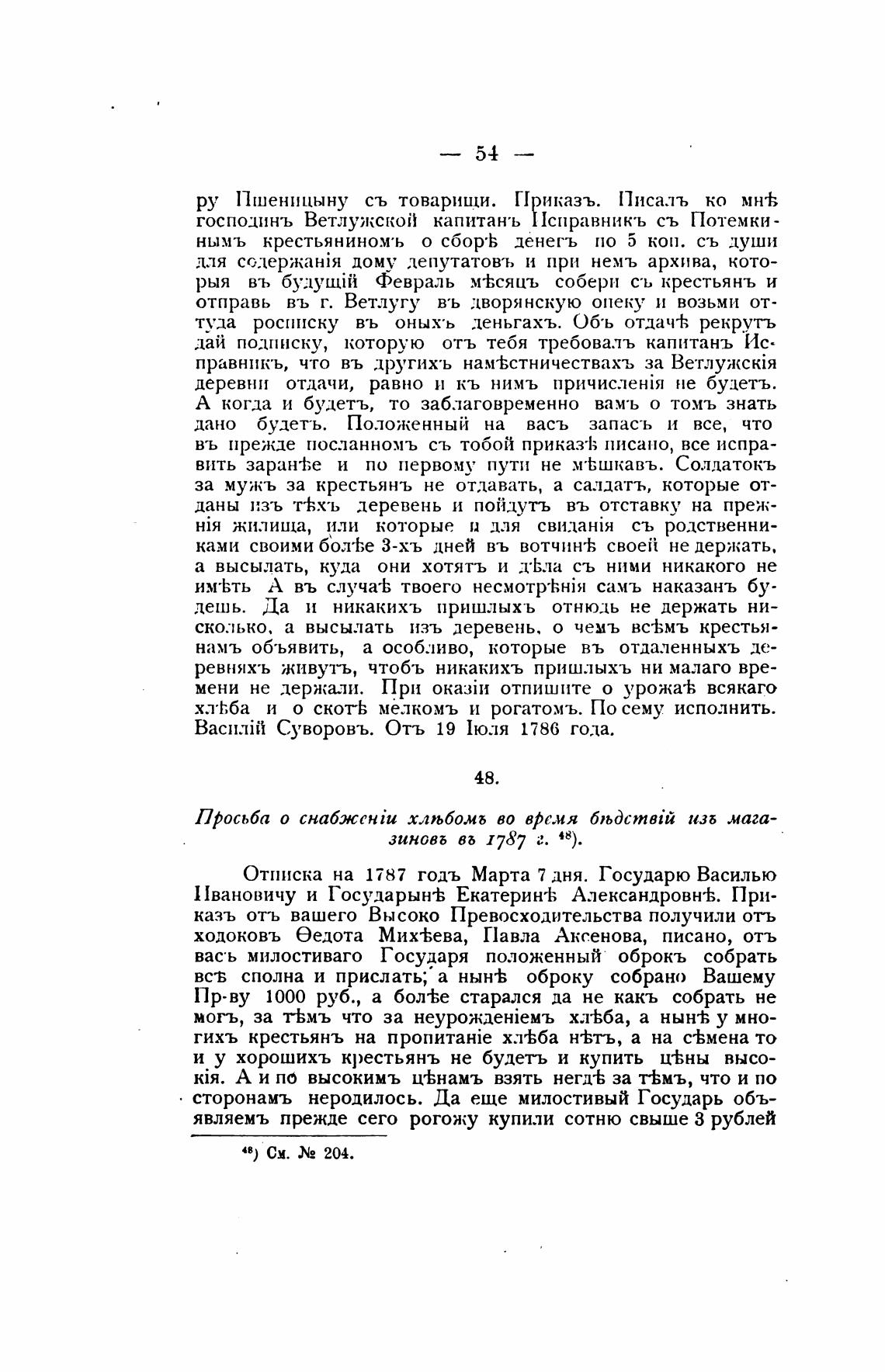 — 54 —

ру Пшеницыну съ товарищи. Приказъ. Писалъ ко мнѣ господинъ Ветлужской капитанъ Исправникъ съ Потемкинымъ крестьяниномъ о сборѣ денегъ по 5 коп. съ души для содержанія дому депутатовъ и при немъ архива, которыя въ будущій Февраль мѣсяцъ собери съ крестьянъ и отправь въ г. Ветлугу въ дворянскую опеку и возьми оттуда росписку въ оныхъ деньгахъ. Объ отдачѣ рекрутъ дай подписку, которую отъ тебя требовалъ капитанъ Исправникъ, что въ другихъ намѣстничествахъ за Ветлужскія деревни отдачи, равно и къ нимъ причисленія не будетъ. А когда и будетъ, то заблаговременно вамъ о томъ знать дано будетъ. Положенный на васъ запасъ и все, что въ прежде посланномъ съ тобой приказѣ писано, все исправить заранѣе и по первому пути не мѣшкавъ. Солдатокъ за мужъ за крестьянъ не отдавать, а салдатъ, которые отданы изъ тѣхъ деревень и пойдутъ въ отставку на прежнія жилища, или которые и для свиданія съ родственниками своими болѣе 3-хъ дней въ вотчинѣ своей не держать, а высылать, куда они хотятъ и дѣла съ ними никакого не имѣть А въ случаѣ твоего несмотрѣнія самъ наказанъ будешь. Да и никакихъ пришлыхъ отнюдь не держать нисколько, а высылать изъ деревень, о чемъ всѣмъ крестьянамъ объявить, а особливо, которые въ отдаленныхъ деревняхъ живутъ, чтобъ никакихъ пришлыхъ ни малаго времени не держали. При оказіи отпишите о урожаѣ всякаго хлѣба и о скотѣ мелкомъ и рогатомъ. По сему исполнить. Василій Суворовъ. Отъ 19 Іюля 1786 года.

48.

Просьба о снабженіи хлѣбомъ во время бѣдствій изъ магазиновъ въ 1787 г. $^{48}$).

Отписка на 1787 годъ Марта 7 дня. Государю Василью Ивановичу и Государынѣ Екатеринѣ Александровнѣ. Приказъ отъ вашего Высоко Превосходительства получили отъ ходоковъ Ѳедота Михѣева, Павла Аксенова, писано, отъ васъ милостиваго Государя положенный оброкъ собрать всѣ сполна и прислать; а нынѣ оброку собрано Вашему Пр-ву 1000 руб., а болѣе старался да не какъ собрать не могъ, за тѣмъ что за неурожденіемъ хлѣба, а нынѣ у многихъ крестьянъ на пропитаніе хлѣба нѣтъ, а на сѣмена то и у хорошихъ крестьянъ не будетъ и купить цѣны высокія. А и по высокимъ цѣнамъ взять негдѣ за тѣмъ, что и по сторонамъ неродилось. Да еще милостивый Государь объявляемъ прежде сего рогожу купили сотню свыше 3 рублей

$^{48}$) См. № 204.